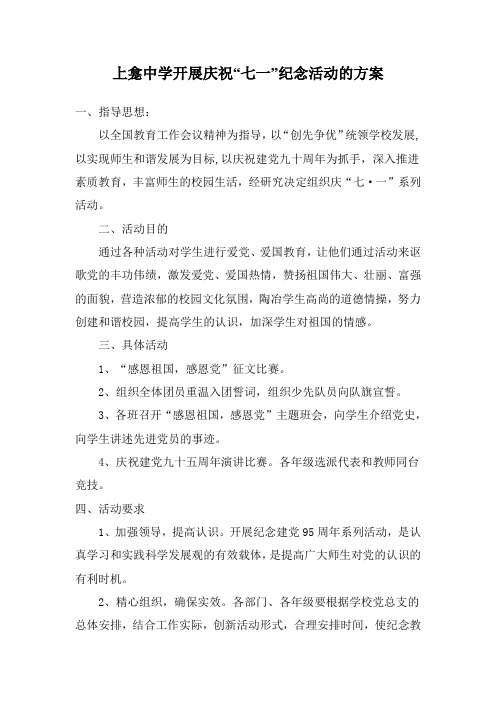 上龛中学开展庆祝“七一”纪念活动的方案

一、指导思想：

以全国教育工作会议精神为指导，以“创先争优”统领学校发展，以实现师生和谐发展为目标，以庆祝建党九十周年为抓手，深入推进素质教育，丰富师生的校园生活，经研究决定组织庆“七·一”系列活动。

二、活动目的

通过各种活动对学生进行爱党、爱国教育，让他们通过活动来讴歌党的丰功伟绩，激发爱党、爱国热情，赞扬祖国伟大、壮丽、富强的面貌，营造浓郁的校园文化氛围，陶冶学生高尚的道德情操，努力创建和谐校园，提高学生的认识，加深学生对祖国的情感。

三、具体活动

1、“感恩祖国，感恩党”征文比赛。

2、组织全体团员重温入团誓词，组织少先队员向队旗宣誓。

3、各班召开“感恩祖国，感恩党”主题班会，向学生介绍党史，向学生讲述先进党员的事迹。

4、庆祝建党九十五周年演讲比赛。各年级选派代表和教师同台竞技。

四、活动要求

1、加强领导，提高认识。开展纪念建党95周年系列活动，是认真学习和实践科学发展观的有效载体，是提高广大师生对党的认识的有利时机。

2、精心组织，确保实效。各部门、各年级要根据学校党总支的总体安排，结合工作实际，创新活动形式，合理安排时间，使纪念教